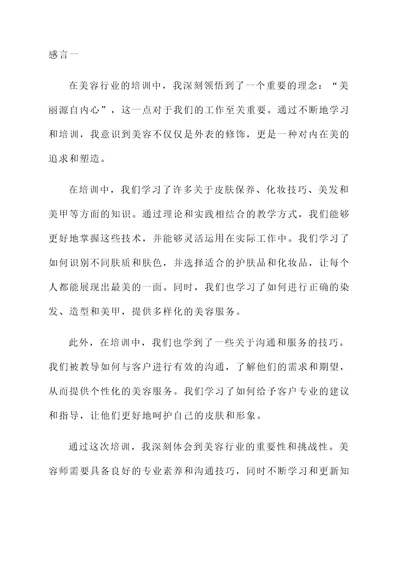 感言一

在美容行业的培训中，我深刻领悟到了一个重要的理念：“美丽源自内心”，这一点对于我们的工作至关重要。通过不断地学习和培训，我意识到美容不仅仅是外表的修饰，更是一种对内在美的追求和塑造。

在培训中，我们学习了许多关于皮肤保养、化妆技巧、美发和美甲等方面的知识。通过理论和实践相结合的教学方式，我们能够更好地掌握这些技术，并能够灵活运用在实际工作中。我们学习了如何识别不同肤质和肤色，并选择适合的护肤品和化妆品，让每个人都能展现出最美的一面。同时，我们也学习了如何进行正确的染发、造型和美甲，提供多样化的美容服务。

此外，在培训中，我们也学到了一些关于沟通和服务的技巧。我们被教导如何与客户进行有效的沟通，了解他们的需求和期望，从而提供个性化的美容服务。我们学习了如何给予客户专业的建议和指导，让他们更好地呵护自己的皮肤和形象。

通过这次培训，我深刻体会到美容行业的重要性和挑战性。美容师需要具备良好的专业素养和沟通技巧，同时不断学习和更新知